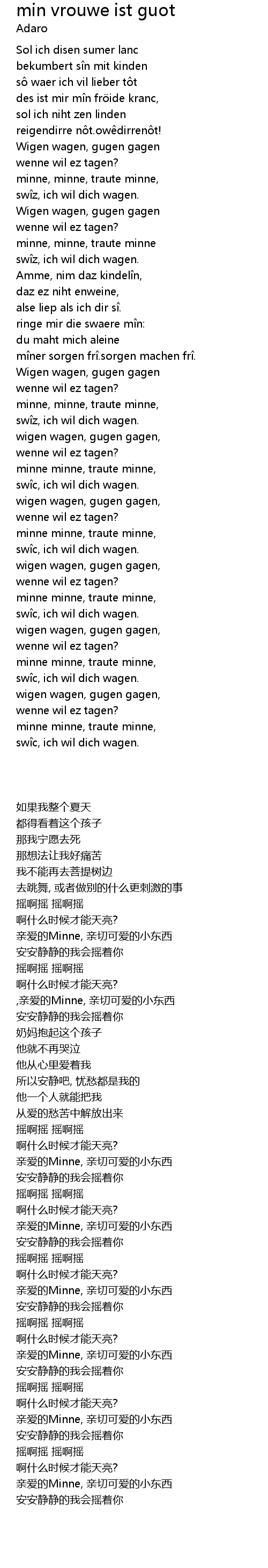 min vrouwe ist guot
Adaro

Sol ich disen sumer lanc
bekumbert sîn mit kinden
sô waer ich vil lieber tôt
des ist mir mîn fröide kranc,
sol ich niht zen linden
reigendirre nôt.owêdirrenôt!
Wigen wagen, gugen gagen
wenne wil ez tagen?
minne, minne, traute minne,
swîz, ich wil dich wagen.
Wigen wagen, gugen gagen
wenne wil ez tagen?
minne, minne, traute minne
swîz, ich wil dich wagen.
Amme, nim daz kindelîn,
daz ez niht enweine,
alse liep als ich dir sî.
ringe mir die swaere mîn:
du maht mich aleine
mîner sorgen frî.sorgen machen frî.
Wigen wagen, gugen gagen
wenne wil ez tagen?
minne, minne, traute minne,
swîz, ich wil dich wagen.
wigen wagen, gugen gagen,
wenne wil ez tagen?
minne minne, traute minne,
swîc, ich wil dich wagen.
wigen wagen, gugen gagen,
wenne wil ez tagen?
minne minne, traute minne,
swîc, ich wil dich wagen.
wigen wagen, gugen gagen,
wenne wil ez tagen?
minne minne, traute minne,
swîc, ich wil dich wagen.
wigen wagen, gugen gagen,
wenne wil ez tagen?
minne minne, traute minne,
swîc, ich wil dich wagen.
wigen wagen, gugen gagen,
wenne wil ez tagen?
minne minne, traute minne,
swîc, ich wil dich wagen.

如果我整个夏天
都得看着这个孩子
那我宁愿去死
那想法让我好痛苦
我不能再去菩提树边
去跳舞, 或者做别的什么更刺激的事
摇啊摇 摇啊摇
啊什么时候才能天亮?
亲爱的Minne, 亲切可爱的小东西
安安静静的我会摇着你
摇啊摇 摇啊摇
啊什么时候才能天亮?
,亲爱的Minne, 亲切可爱的小东西
安安静静的我会摇着你
奶妈抱起这个孩子
他就不再哭泣
他从心里爱着我
所以安静吧, 忧愁都是我的
他一个人就能把我
从爱的愁苦中解放出来
摇啊摇 摇啊摇
啊什么时候才能天亮?
亲爱的Minne, 亲切可爱的小东西
安安静静的我会摇着你
摇啊摇 摇啊摇
啊什么时候才能天亮?
亲爱的Minne, 亲切可爱的小东西
安安静静的我会摇着你
摇啊摇 摇啊摇
啊什么时候才能天亮?
亲爱的Minne, 亲切可爱的小东西
安安静静的我会摇着你
摇啊摇 摇啊摇
啊什么时候才能天亮?
亲爱的Minne, 亲切可爱的小东西
安安静静的我会摇着你
摇啊摇 摇啊摇
啊什么时候才能天亮?
亲爱的Minne, 亲切可爱的小东西
安安静静的我会摇着你
摇啊摇 摇啊摇
啊什么时候才能天亮?
亲爱的Minne, 亲切可爱的小东西
安安静静的我会摇着你